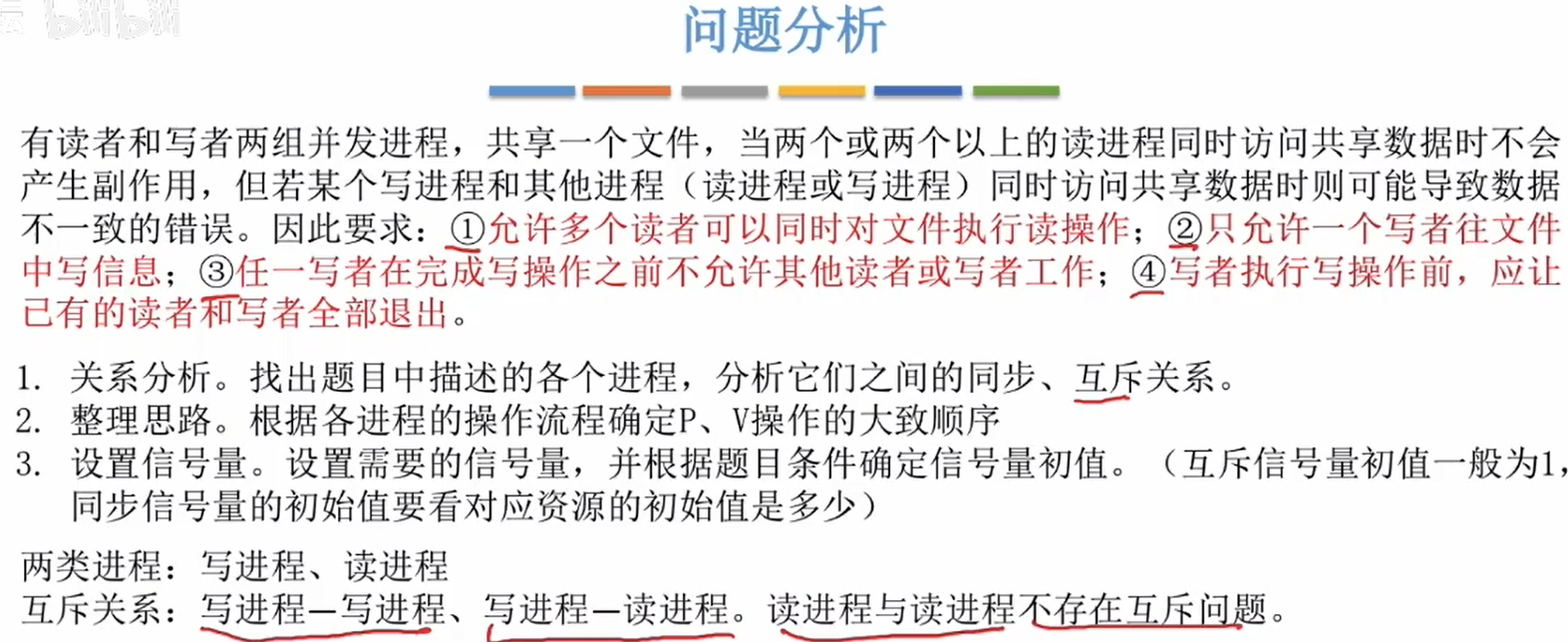 问题分析

有读者和写者两组并发进程，共享一个文件，当两个或两个以上的读进程同时访问共享数据时不会产生副作用，但若某个写进程和其他进程（读进程或写进程）同时访问共享数据时则可能导致数据不一致的错误。因此要求：①允许多个读者可以同时对文件执行读操作；②只允许一个写者往文件中写信息；③任一写者在完成写操作之前不允许其他读者或写者工作；④写者执行写操作前，应让已有的读者和写者全部退出。

1. 关系分析。找出题目中描述的各个进程，分析它们之间的同步、互斥关系。
2. 整理思路。根据各进程的操作流程确定P、V操作的大致顺序
3. 设置信号量。设置需要的信号量，并根据题目条件确定信号量初值。（互斥信号量初值一般为1，同步信号量的初始值要看对应资源的初始值是多少）

两类进程：写进程、读进程
互斥关系：写进程—写进程、写进程—读进程。读进程与读进程不存在互斥问题。